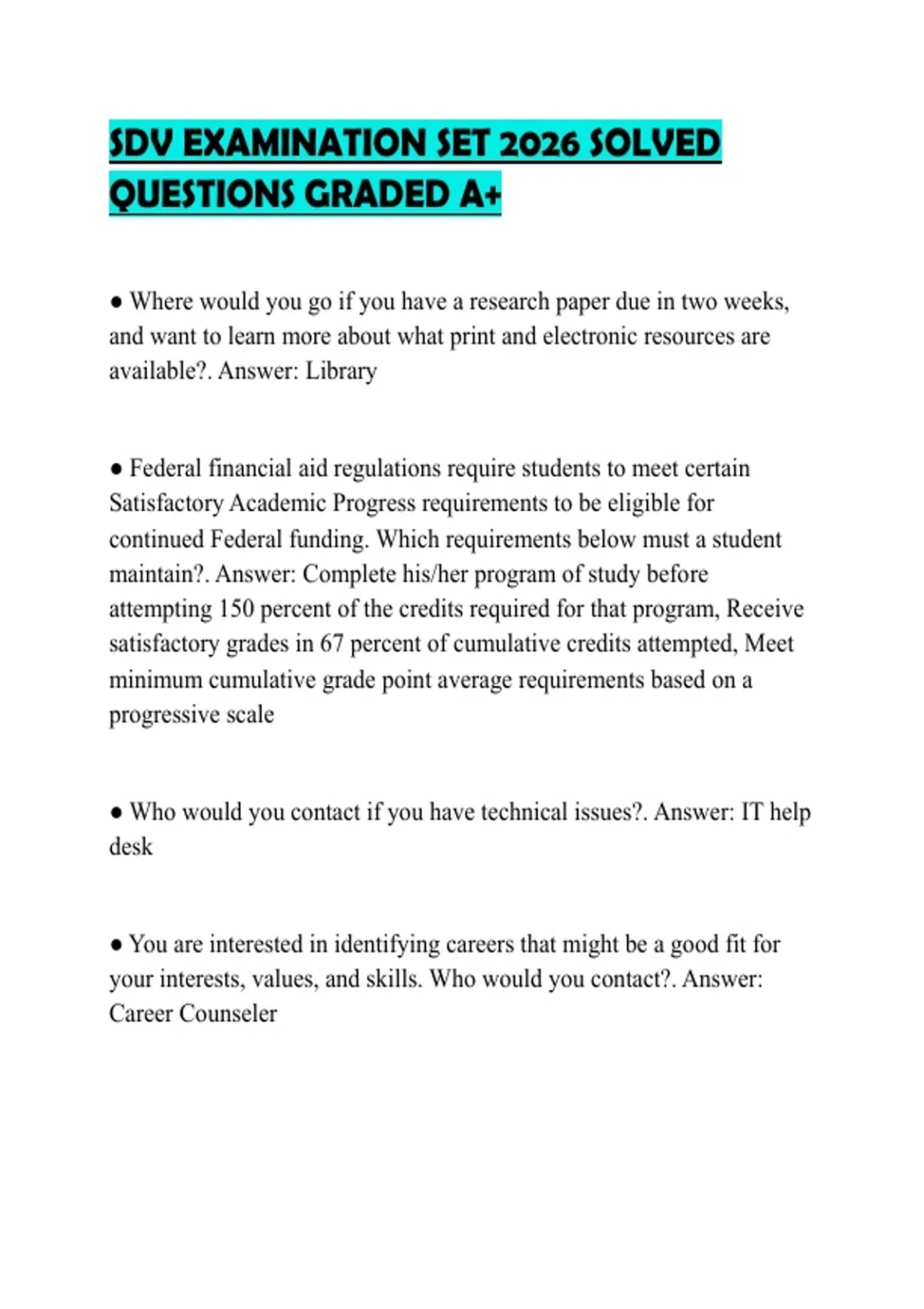 SDV EXAMINATION SET 2026 SOLVED QUESTIONS GRADED A+

● Where would you go if you have a research paper due in two weeks, and want to learn more about what print and electronic resources are available?. Answer: Library

● Federal financial aid regulations require students to meet certain Satisfactory Academic Progress requirements to be eligible for continued Federal funding. Which requirements below must a student maintain?. Answer: Complete his/her program of study before attempting 150 percent of the credits required for that program, Receive satisfactory grades in 67 percent of cumulative credits attempted, Meet minimum cumulative grade point average requirements based on a progressive scale

● Who would you contact if you have technical issues?. Answer: IT help desk

● You are interested in identifying careers that might be a good fit for your interests, values, and skills. Who would you contact?. Answer: Career Counseler